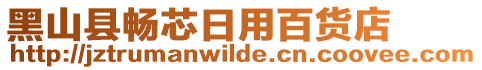 黑山县畅芯日用百货店
http://jztrumanwilde.cn.coovee.com